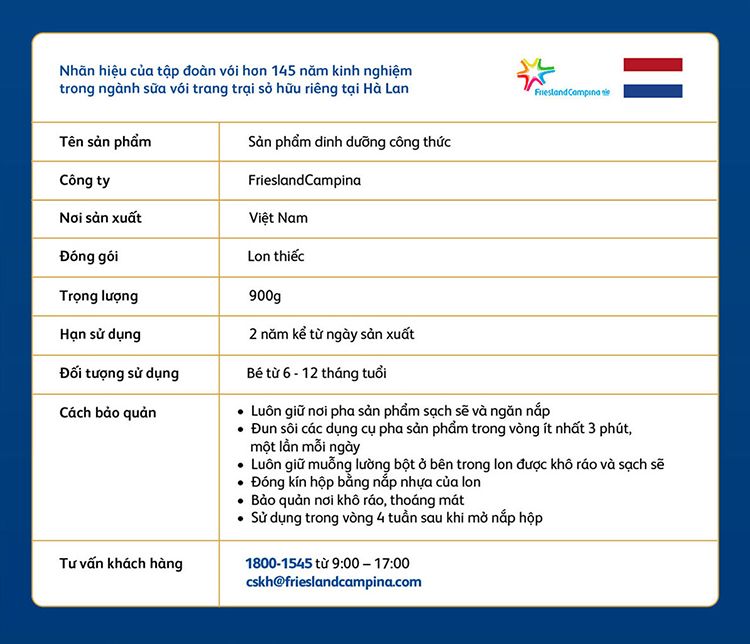 Nhãn hiệu của tập đoàn với hơn 145 năm kinh nghiệm trong ngành sữa với trang trại sở hữu riêng tại Hà Lan

FrieslandCampina

| Tên sản phẩm | Sản phẩm dinh dưỡng công thức |
|---|---|
| Công ty | FrieslandCampina |
| Nơi sản xuất | Việt Nam |
| Đóng gói | Lon thiếc |
| Trọng lượng | 900g |
| Hạn sử dụng | 2 năm kể từ ngày sản xuất |
| Đối tượng sử dụng | Bé từ 6 - 12 tháng tuổi |
| Cách bảo quản | • Luôn giữ nơi pha sản phẩm sạch sẽ và ngăn nắp • Đun sôi các dụng cụ pha sản phẩm trong vòng ít nhất 3 phút, một lần mỗi ngày • Luôn giữ muỗng lường bột ở bên trong lon được khô ráo và sạch sẽ • Đóng kín hộp bằng nắp nhựa của lon • Bảo quản nơi khô ráo, thoáng mát • Sử dụng trong vòng 4 tuần sau khi mở nắp hộp |
| Tư vấn khách hàng | 1800-1545 từ 9:00 – 17:00 cskh@frieslandcampina.com |